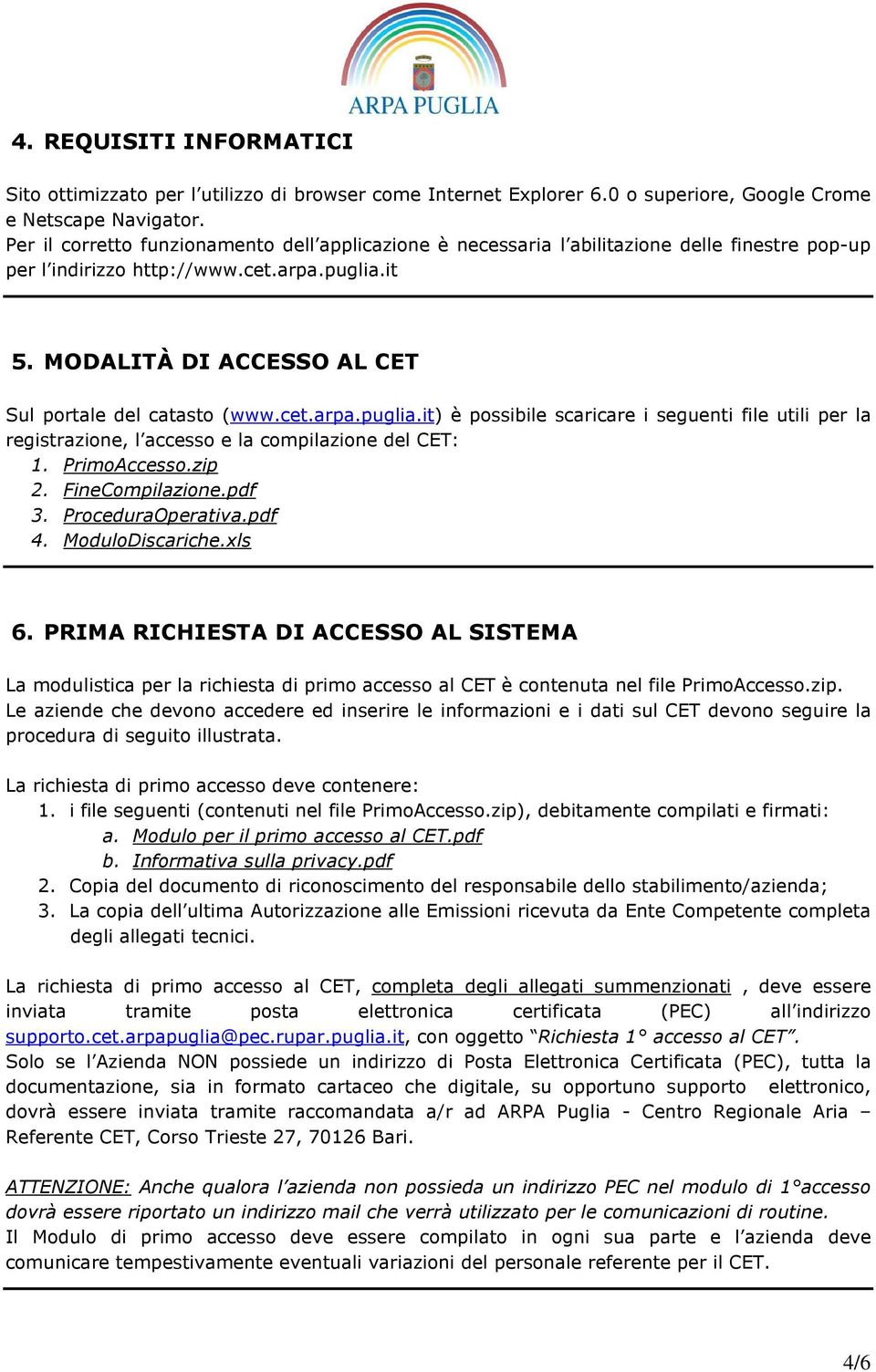 ARPA PUGLIA

4. REQUISITI INFORMATICI

Sito ottimizzato per l'utilizzo di browser come Internet Explorer 6.0 o superiore, Google Crome e Netscape Navigator.
Per il corretto funzionamento dell'applicazione è necessaria l'abilitazione delle finestre pop-up per l'indirizzo http://www.cet.arpa.puglia.it

5. MODALITÀ DI ACCESSO AL CET

Sul portale del catasto (www.cet.arpa.puglia.it) è possibile scaricare i seguenti file utili per la registrazione, l'accesso e la compilazione del CET:
1. PrimoAccesso.zip
2. FineCompilazione.pdf
3. ProceduraOperativa.pdf
4. ModuloDiscariche.xls

6. PRIMA RICHIESTA DI ACCESSO AL SISTEMA

La modulistica per la richiesta di primo accesso al CET è contenuta nel file PrimoAccesso.zip. Le aziende che devono accedere ed inserire le informazioni e i dati sul CET devono seguire la procedura di seguito illustrata.

La richiesta di primo accesso deve contenere:
1. i file seguenti (contenuti nel file PrimoAccesso.zip), debitamente compilati e firmati:
a. Modulo per il primo accesso al CET.pdf
b. Informativa sulla privacy.pdf
2. Copia del documento di riconoscimento del responsabile dello stabilimento/azienda;
3. La copia dell'ultima Autorizzazione alle Emissioni ricevuta da Ente Competente completa degli allegati tecnici.

La richiesta di primo accesso al CET, completa degli allegati summenzionati , deve essere inviata tramite posta elettronica certificata (PEC) all'indirizzo supporto.cet.arpapuglia@pec.rupar.puglia.it, con oggetto "Richiesta 1° accesso al CET".
Solo se l'Azienda NON possiede un indirizzo di Posta Elettronica Certificata (PEC), tutta la documentazione, sia in formato cartaceo che digitale, su opportuno supporto elettronico, dovrà essere inviata tramite raccomandata a/r ad ARPA Puglia - Centro Regionale Aria – Referente CET, Corso Trieste 27, 70126 Bari.

ATTENZIONE: Anche qualora l'azienda non possieda un indirizzo PEC nel modulo di 1°accesso dovrà essere riportato un indirizzo mail che verrà utilizzato per le comunicazioni di routine.
Il Modulo di primo accesso deve essere compilato in ogni sua parte e l'azienda deve comunicare tempestivamente eventuali variazioni del personale referente per il CET.

4/6